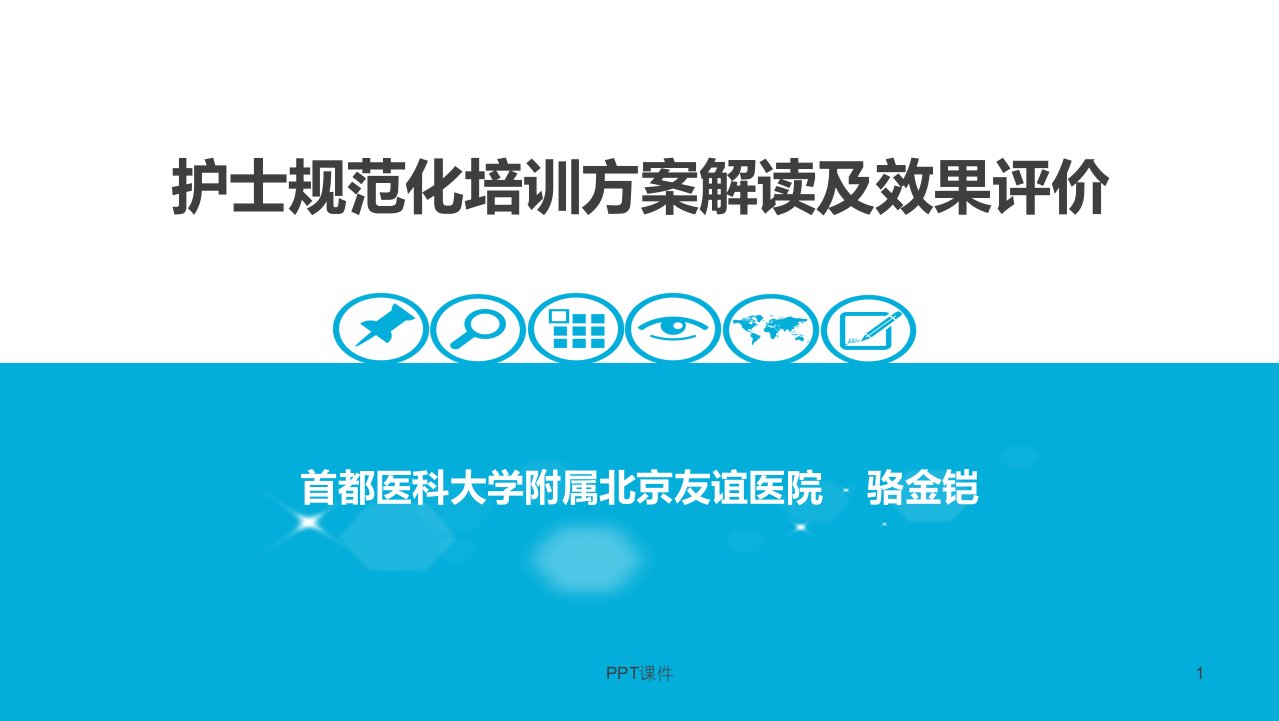 护士规范化培训方案解读及效果评价

首都医科大学附属北京友谊医院　骆金铠

PPT课件

1